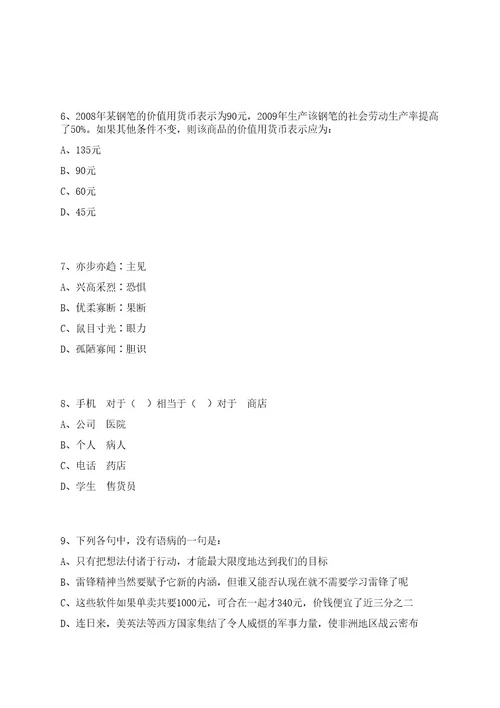 6、2008年某钢笔的价值用货币表示为90元，2009年生产该钢笔的社会劳动生产率提高了50%。如果其他条件不变，则该商品的价值用货币表示应为：

A、135元

B、90元

C、60元

D、45元

7、亦步亦趋：主见

A、兴高采烈：恐惧

B、优柔寡断：果断

C、鼠目寸光：眼力

D、孤陋寡闻：胆识

8、手机 对于（ ）相当于（ ）对于 商店

A、公司 医院

B、个人 病人

C、电话 药店

D、学生 售货员

9、下列各句中，没有语病的一句是：

A、只有把想法付诸于行动，才能最大限度地达到我们的目标

B、雷锋精神当然要赋予它新的内涵，但谁又能否认现在就不需要学习雷锋了呢

C、这些软件如果单卖共要1000元，可合在一起才340元，价钱便宜了近三分之二

D、连日来，美英法等西方国家集结了令人威慑的军事力量，使非洲地区战云密布